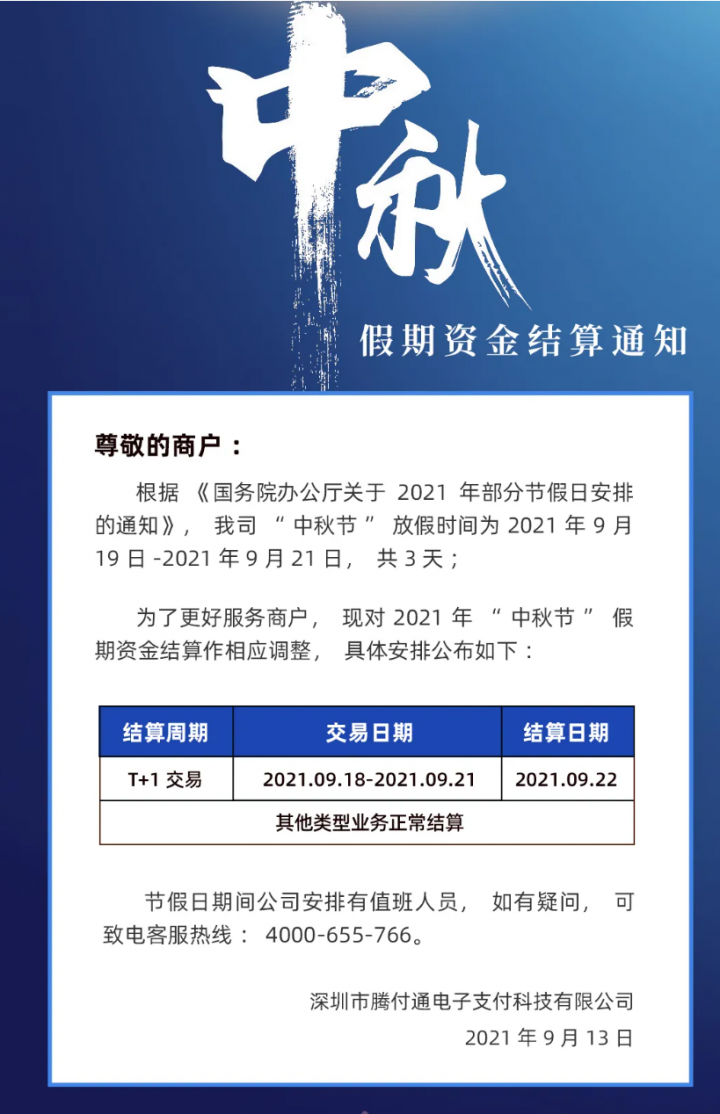 中秋

假期资金结算通知

尊敬的商户：

根据《国务院办公厅关于 2021 年部分节假日安排的通知》，我司“中秋节”放假时间为 2021 年 9 月 19 日 -2021 年 9 月 21 日，共 3 天；

为了更好服务商户，现对 2021 年“中秋节”假期资金结算作相应调整，具体安排公布如下：

| 结算周期 | 交易日期 | 结算日期 |
|---|---|---|
| T+1 交易 | 2021.09.18-2021.09.21 | 2021.09.22 |
| 其他类型业务正常结算 | | |

节假日期间公司安排有值班人员，如有疑问，可致电客服热线：4000-655-766。

深圳市腾付通电子支付科技有限公司
2021 年 9 月 13 日